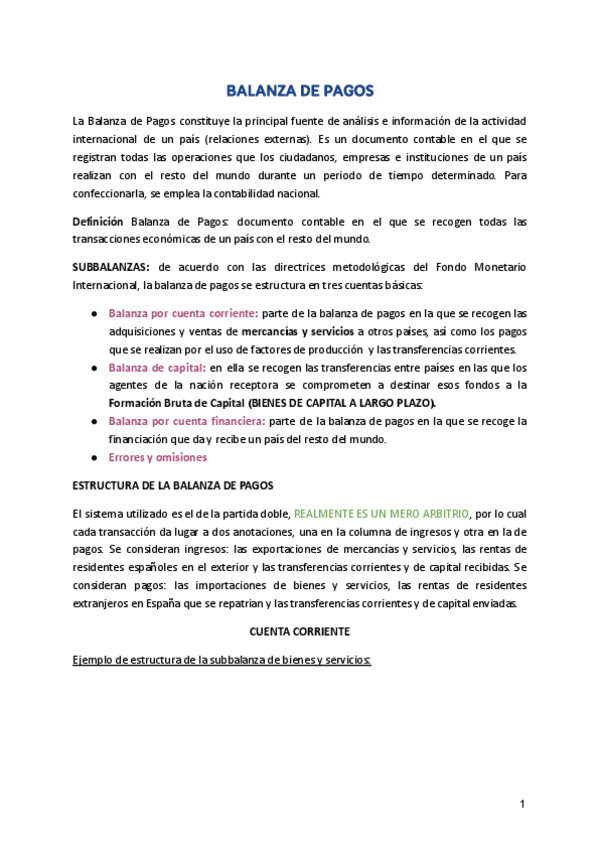 BALANZA DE PAGOS

La Balanza de Pagos constituye la principal fuente de análisis e información de la actividad internacional de un país (relaciones externas). Es un documento contable en el que se registran todas las operaciones que los ciudadanos, empresas e instituciones de un país realizan con el resto del mundo durante un periodo de tiempo determinado. Para confeccionarla, se emplea la contabilidad nacional.

Definición Balanza de Pagos: documento contable en el que se recogen todas las transacciones económicas de un país con el resto del mundo.

SUBBALANZAS: de acuerdo con las directrices metodológicas del Fondo Monetario Internacional, la balanza de pagos se estructura en tres cuentas básicas:

● Balanza por cuenta corriente: parte de la balanza de pagos en la que se recogen las adquisiciones y ventas de mercancías y servicios a otros países, así como los pagos que se realizan por el uso de factores de producción y las transferencias corrientes.
● Balanza de capital: en ella se recogen las transferencias entre países en las que los agentes de la nación receptora se comprometen a destinar esos fondos a la Formación Bruta de Capital (BIENES DE CAPITAL A LARGO PLAZO).
● Balanza por cuenta financiera: parte de la balanza de pagos en la que se recoge la financiación que da y recibe un país del resto del mundo.
● Errores y omisiones

ESTRUCTURA DE LA BALANZA DE PAGOS

El sistema utilizado es el de la partida doble, REALMENTE ES UN MERO ARBITRIO, por lo cual cada transacción da lugar a dos anotaciones, una en la columna de ingresos y otra en la de pagos. Se consideran ingresos: las exportaciones de mercancías y servicios, las rentas de residentes españoles en el exterior y las transferencias corrientes y de capital recibidas. Se consideran pagos: las importaciones de bienes y servicios, las rentas de residentes extranjeros en España que se repatrian y las transferencias corrientes y de capital enviadas.

CUENTA CORRIENTE

Ejemplo de estructura de la subbalanza de bienes y servicios:

1